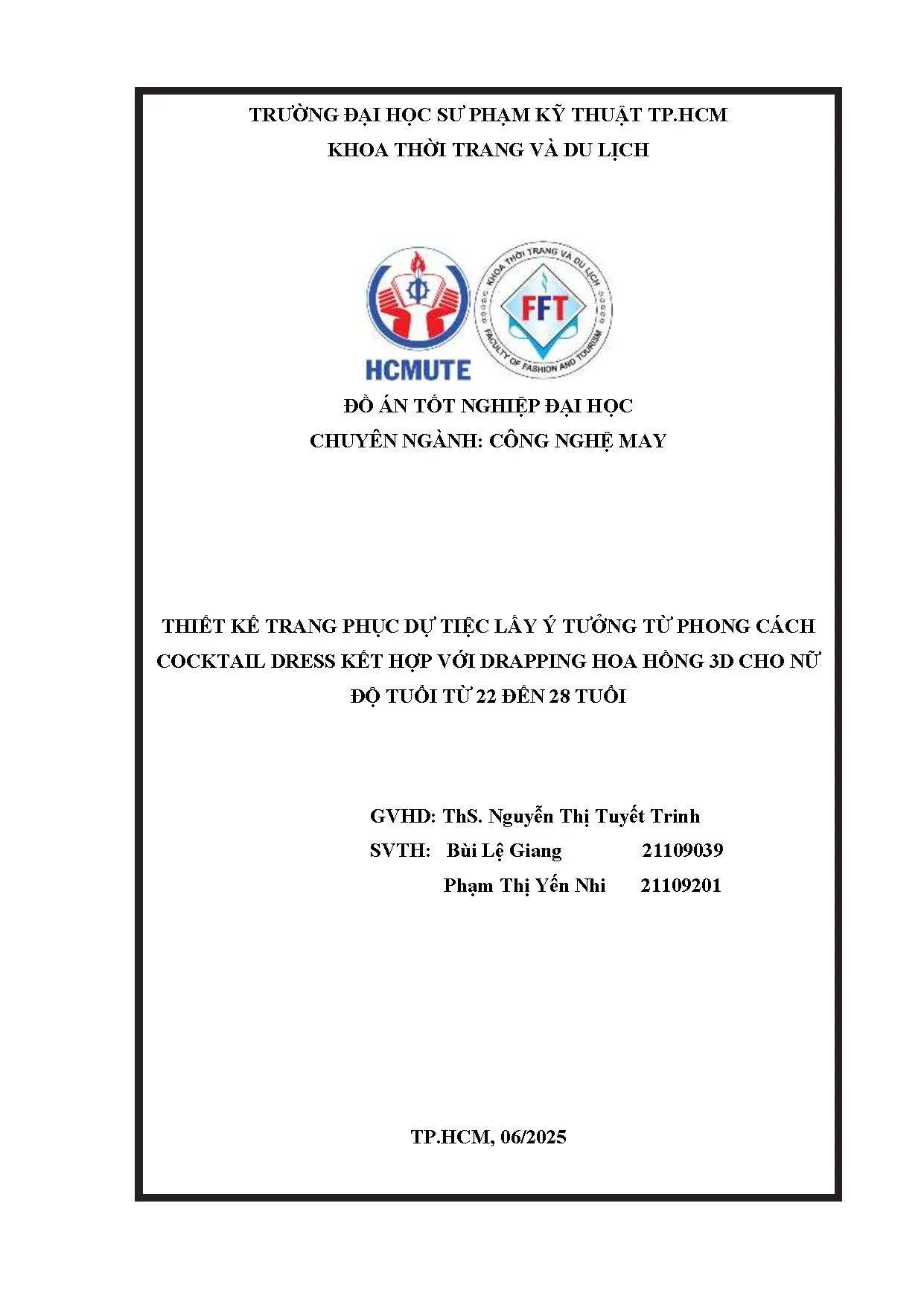 TRƯỜNG ĐẠI HỌC SƯ PHẠM KỸ THUẬT TP.HCM
KHOA THỜI TRANG VÀ DU LỊCH

HCMUTE

KHOA THỜI TRANG VÀ DU LỊCH
FFT
FACULTY OF FASHION AND TOURISM

ĐỒ ÁN TỐT NGHIỆP ĐẠI HỌC
CHUYÊN NGÀNH: CÔNG NGHỆ MAY

THIẾT KẾ TRANG PHỤC DỰ TIỆC LẤY Ý TƯỞNG TỪ PHONG CÁCH COCKTAIL DRESS KẾT HỢP VỚI DRAPPING HOA HỒNG 3D CHO NỮ ĐỘ TUỔI TỪ 22 ĐẾN 28 TUỔI

GVHD: ThS. Nguyễn Thị Tuyết Trinh
SVTH: Bùi Lệ Giang 21109039
Phạm Thị Yến Nhi 21109201

TP.HCM, 06/2025